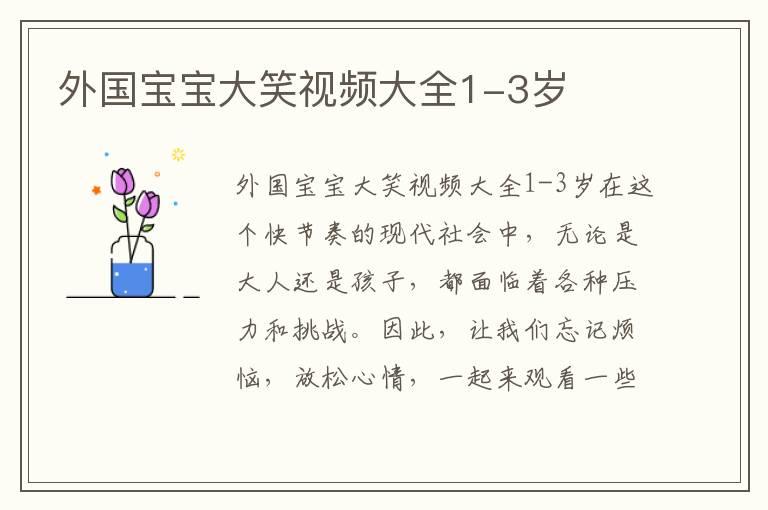 外国宝宝大笑视频大全1-3岁

外国宝宝大笑视频大全1-3岁在这个快节奏的现代社会中，无论是大人还是孩子，都面临着各种压力和挑战。因此，让我们忘记烦恼，放松心情，一起来观看一些